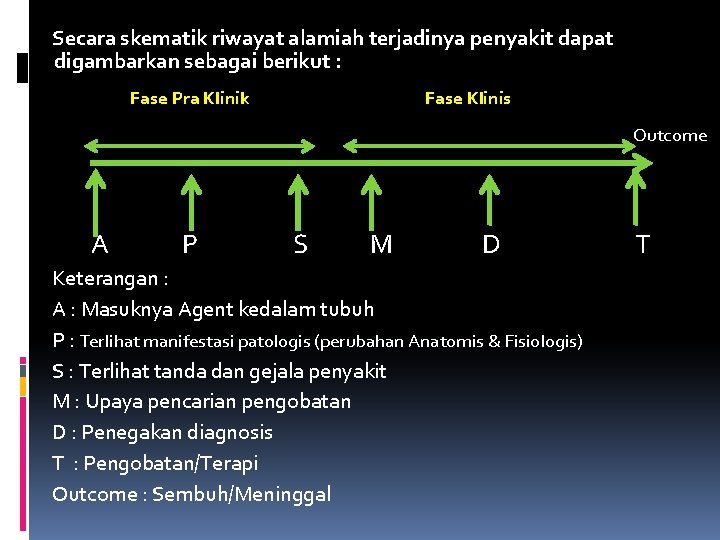 Secara skematik riwayat alamiah terjadinya penyakit dapat digambarkan sebagai berikut :

Fase Pra Klinik

Fase Klinis

Outcome

A P S M D T

Keterangan :

A : Masuknya Agent kedalam tubuh

P : Terlihat manifestasi patologis (perubahan Anatomis & Fisiologis)

S : Terlihat tanda dan gejala penyakit

M : Upaya pencarian pengobatan

D : Penegakan diagnosis

T : Pengobatan/Terapi

Outcome : Sembuh/Meninggal